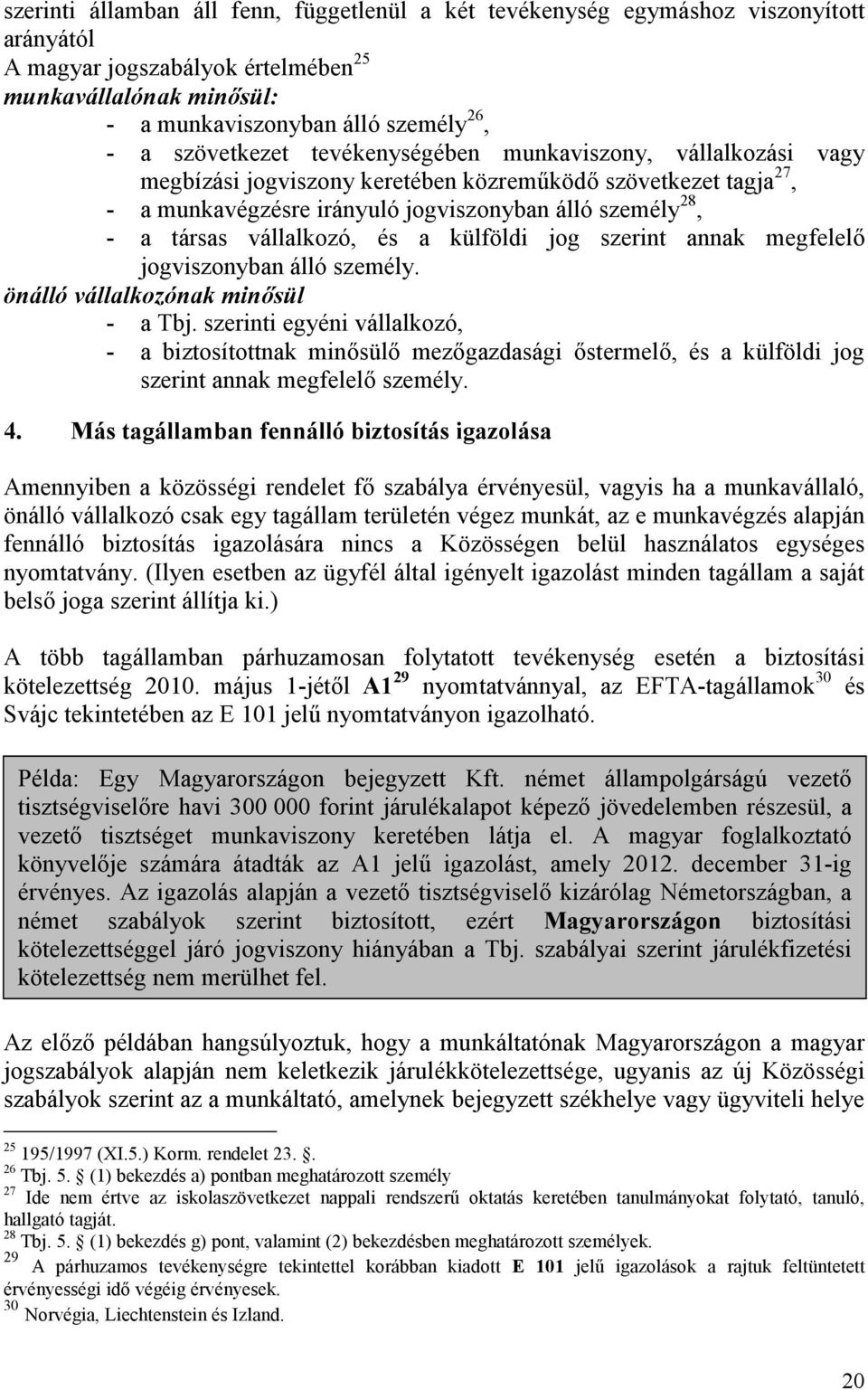 szerinti államban áll fenn, függetlenül a két tevékenység egymáshoz viszonyított arányától
A magyar jogszabályok értelmében$^{25}$
munkavállalónak minősül:
- a munkaviszonyban álló személy$^{26}$,
- a szövetkezet tevékenységében munkaviszony, vállalkozási vagy megbízási jogviszony keretében közreműködő szövetkezet tagja$^{27}$,
- a munkavégzésre irányuló jogviszonyban álló személy$^{28}$,
- a társas vállalkozó, és a külföldi jog szerint annak megfelelő jogviszonyban álló személy.
önálló vállalkozónak minősül
- a Tbj. szerinti egyéni vállalkozó,
- a biztosítottnak minősülő mezőgazdasági őstermelő, és a külföldi jog szerint annak megfelelő személy.

4. Más tagállamban fennálló biztosítás igazolása

Amennyiben a közösségi rendelet fő szabálya érvényesül, vagyis ha a munkavállaló, önálló vállalkozó csak egy tagállam területén végez munkát, az e munkavégzés alapján fennálló biztosítás igazolására nincs a Közösségen belül használatos egységes nyomtatvány. (Ilyen esetben az ügyfél által igényelt igazolást minden tagállam a saját belső joga szerint állítja ki.)

A több tagállamban párhuzamosan folytatott tevékenység esetén a biztosítási kötelezettség 2010. május 1-jétől A1$^{29}$ nyomtatvánnyal, az EFTA-tagállamok$^{30}$ és Svájc tekintetében az E 101 jelű nyomtatványon igazolható.

Példa: Egy Magyarországon bejegyzett Kft. német állampolgárságú vezető tisztségviselőre havi 300 000 forint járulékalapot képező jövedelemben részesül, a vezető tisztséget munkaviszony keretében látja el. A magyar foglalkoztató könyvelője számára átadták az A1 jelű igazolást, amely 2012. december 31-ig érvényes. Az igazolás alapján a vezető tisztségviselő kizárólag Németországban, a német szabályok szerint biztosított, ezért Magyarországon biztosítási kötelezettséggel járó jogviszony hiányában a Tbj. szabályai szerint járulékfizetési kötelezettség nem merülhet fel.

Az előző példában hangsúlyoztuk, hogy a munkáltatónak Magyarországon a magyar jogszabályok alapján nem keletkezik járulékkötelezettsége, ugyanis az új Közösségi szabályok szerint az a munkáltató, amelynek bejegyzett székhelye vagy ügyviteli helye

$^{25}$ 195/1997 (XI.5.) Korm. rendelet 23. .
$^{26}$ Tbj. 5. (1) bekezdés a) pontban meghatározott személy
$^{27}$ Ide nem értve az iskolaszövetkezet nappali rendszerű oktatás keretében tanulmányokat folytató, tanuló, hallgató tagját.
$^{28}$ Tbj. 5. (1) bekezdés g) pont, valamint (2) bekezdésben meghatározott személyek.
$^{29}$ A párhuzamos tevékenységre tekintettel korábban kiadott E 101 jelű igazolások a rajtuk feltüntetett érvényességi idő végéig érvényesek.
$^{30}$ Norvégia, Liechtenstein és Izland.

20